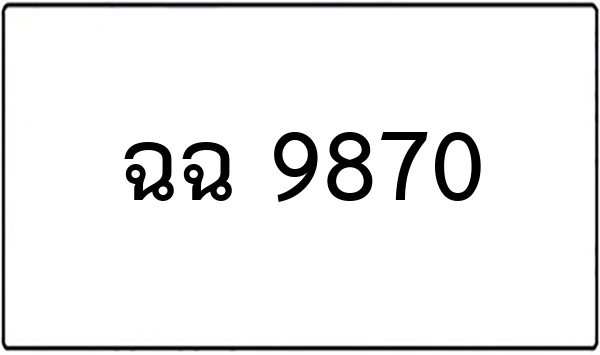 ฉฉ 9870